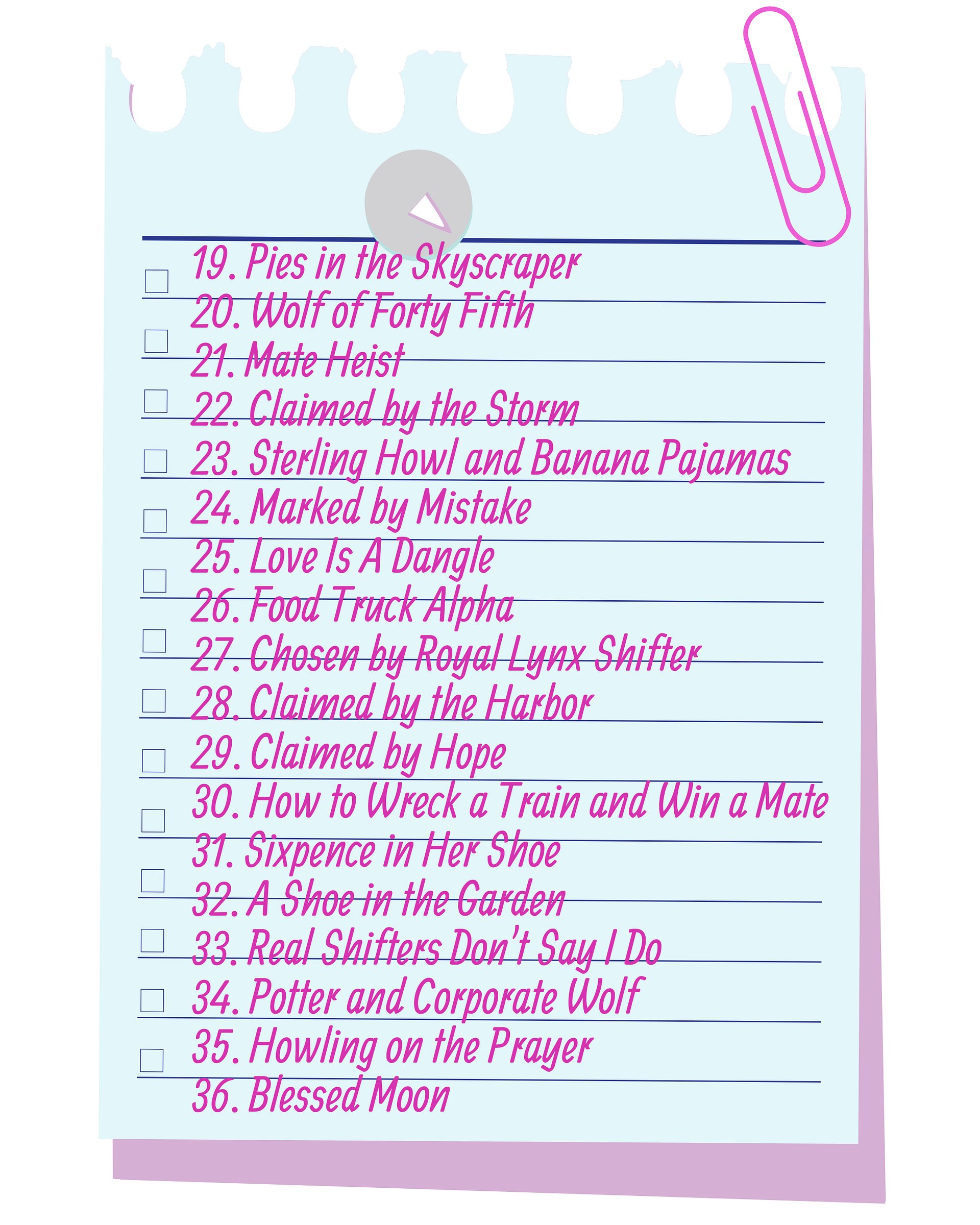 19. Pies in the Skyscraper
20. Wolf of Forty Fifth
21. Mate Heist
22. Claimed by the Storm
23. Sterling Howl and Banana Pajamas
24. Marked by Mistake
25. Love Is A Dangle
26. Food Truck Alpha
27. Chosen by Royal Lynx Shifter
28. Claimed by the Harbor
29. Claimed by Hope
30. How to Wreck a Train and Win a Mate
31. Sixpence in Her Shoe
32. A Shoe in the Garden
33. Real Shifters Don't Say I Do
34. Potter and Corporate Wolf
35. Howling on the Prayer
36. Blessed Moon